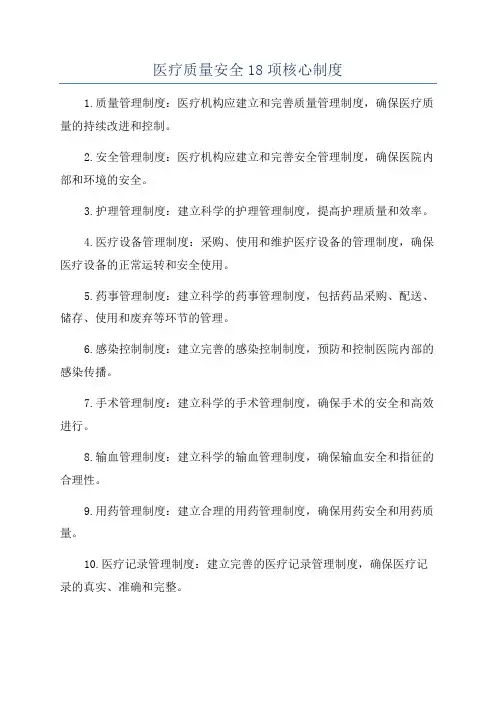 医疗质量安全18项核心制度

1.质量管理制度：医疗机构应建立和完善质量管理制度，确保医疗质量的持续改进和控制。

2.安全管理制度：医疗机构应建立和完善安全管理制度，确保医院内部和环境的安全。

3.护理管理制度：建立科学的护理管理制度，提高护理质量和效率。

4.医疗设备管理制度：采购、使用和维护医疗设备的管理制度，确保医疗设备的正常运转和安全使用。

5.药事管理制度：建立科学的药事管理制度，包括药品采购、配送、储存、使用和废弃等环节的管理。

6.感染控制制度：建立完善的感染控制制度，预防和控制医院内部的感染传播。

7.手术管理制度：建立科学的手术管理制度，确保手术的安全和高效进行。

8.输血管理制度：建立科学的输血管理制度，确保输血安全和指征的合理性。

9.用药管理制度：建立合理的用药管理制度，确保用药安全和用药质量。

10.医疗记录管理制度：建立完善的医疗记录管理制度，确保医疗记录的真实、准确和完整。